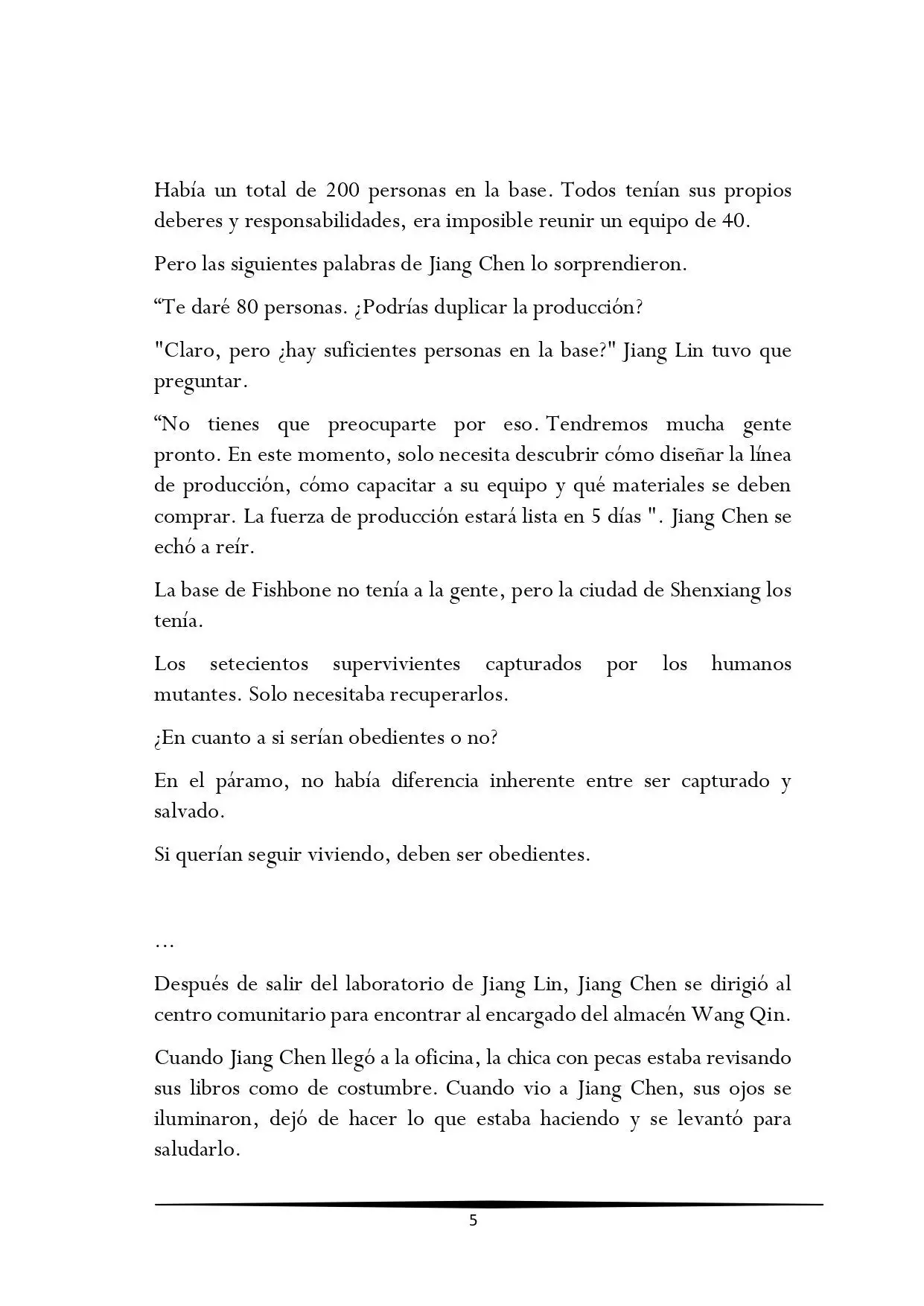 Había un total de 200 personas en la base. Todos tenían sus propios deberes y responsabilidades, era imposible reunir un equipo de 40.

Pero las siguientes palabras de Jiang Chen lo sorprendieron.

“Te daré 80 personas. ¿Podrías duplicar la producción?

"Claro, pero ¿hay suficientes personas en la base?" Jiang Lin tuvo que preguntar.

“No tienes que preocuparte por eso. Tendremos mucha gente pronto. En este momento, solo necesita descubrir cómo diseñar la línea de producción, cómo capacitar a su equipo y qué materiales se deben comprar. La fuerza de producción estará lista en 5 días ". Jiang Chen se echó a reír.

La base de Fishbone no tenía a la gente, pero la ciudad de Shenxiang los tenía.

Los setecientos supervivientes capturados por los humanos mutantes. Solo necesitaba recuperarlos.

¿En cuanto a si serían obedientes o no?

En el páramo, no había diferencia inherente entre ser capturado y salvado.

Si querían seguir viviendo, deben ser obedientes.

…

Después de salir del laboratorio de Jiang Lin, Jiang Chen se dirigió al centro comunitario para encontrar al encargado del almacén Wang Qin.

Cuando Jiang Chen llegó a la oficina, la chica con pecas estaba revisando sus libros como de costumbre. Cuando vio a Jiang Chen, sus ojos se iluminaron, dejó de hacer lo que estaba haciendo y se levantó para saludarlo.

5